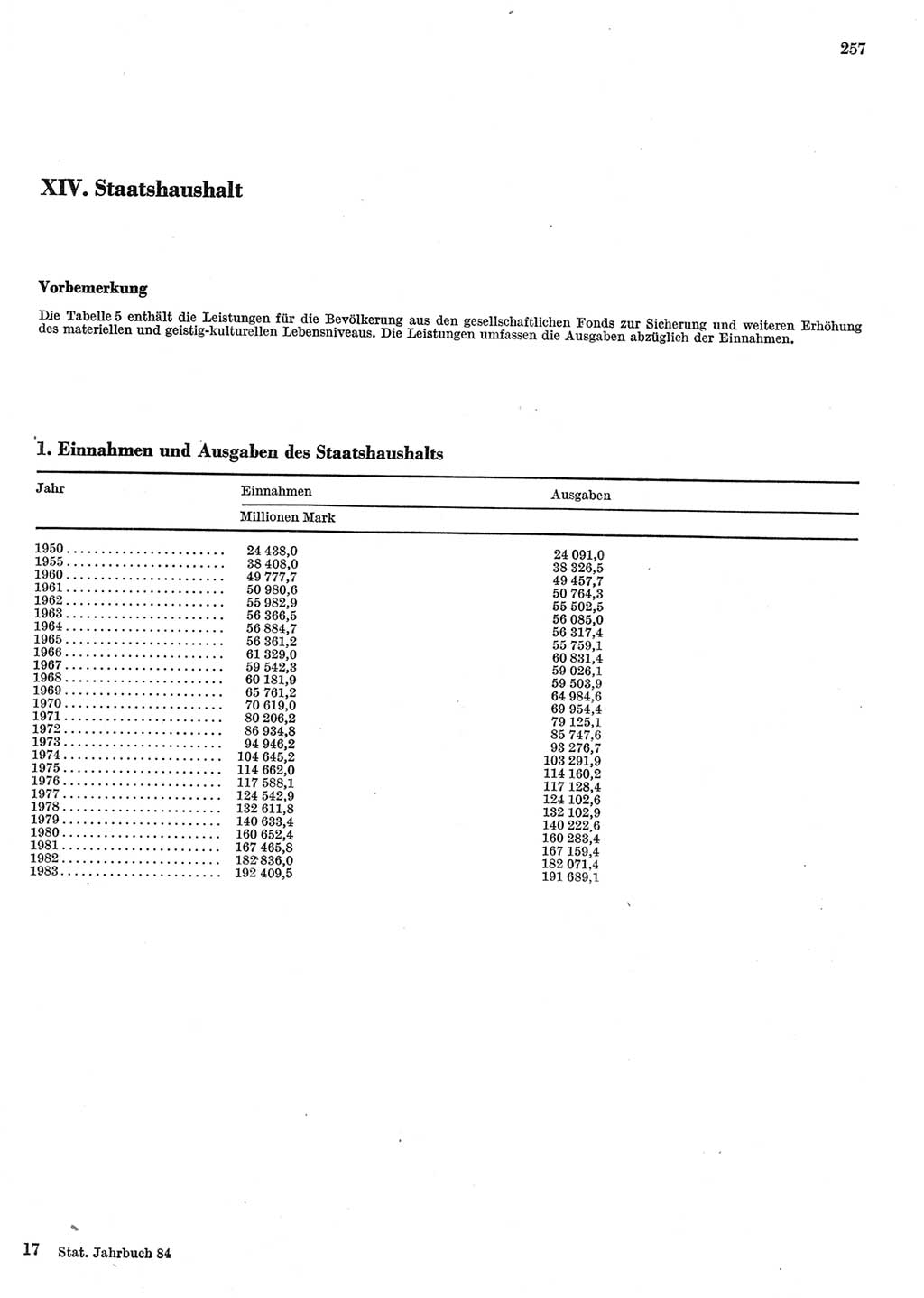 257

XIV. Staatshaushalt

Vorbemerkung

Die Tabelle 5 enthält die Leistungen für die Bevölkerung aus den gesellschaftlichen Fonds zur Sicherung und weiteren Erhöhung des materiellen und geistig-kulturellen Lebensniveaus. Die Leistungen umfassen die Ausgaben abzüglich der Einnahmen.

1. Einnahmen und Ausgaben des Staatshaushalts

| Jahr | Einnahmen | Ausgaben |
|---|---|---|
| | Millionen Mark | |
| 1950 | 24 438,0 | 24 091,0 |
| 1955 | 38 408,0 | 38 326,5 |
| 1960 | 49 777,7 | 49 457,7 |
| 1961 | 50 980,6 | 50 764,3 |
| 1962 | 55 982,9 | 55 502,5 |
| 1963 | 56 366,5 | 56 085,0 |
| 1964 | 56 884,7 | 56 317,4 |
| 1965 | 56 361,2 | 55 759,1 |
| 1966 | 61 329,0 | 60 831,4 |
| 1967 | 59 542,3 | 59 026,1 |
| 1968 | 60 181,9 | 59 503,9 |
| 1969 | 65 761,2 | 64 984,6 |
| 1970 | 70 619,0 | 69 954,4 |
| 1971 | 80 206,2 | 79 125,1 |
| 1972 | 86 934,8 | 85 747,6 |
| 1973 | 94 946,2 | 93 276,7 |
| 1974 | 104 645,2 | 103 291,9 |
| 1975 | 114 662,0 | 114 160,2 |
| 1976 | 117 588,1 | 117 128,4 |
| 1977 | 124 542,9 | 124 102,6 |
| 1978 | 132 611,8 | 132 102,9 |
| 1979 | 140 633,4 | 140 222,6 |
| 1980 | 160 652,4 | 160 283,4 |
| 1981 | 167 465,8 | 167 159,4 |
| 1982 | 182 836,0 | 182 071,4 |
| 1983 | 192 409,5 | 191 689,1 |

17 Stat. Jahrbuch 84